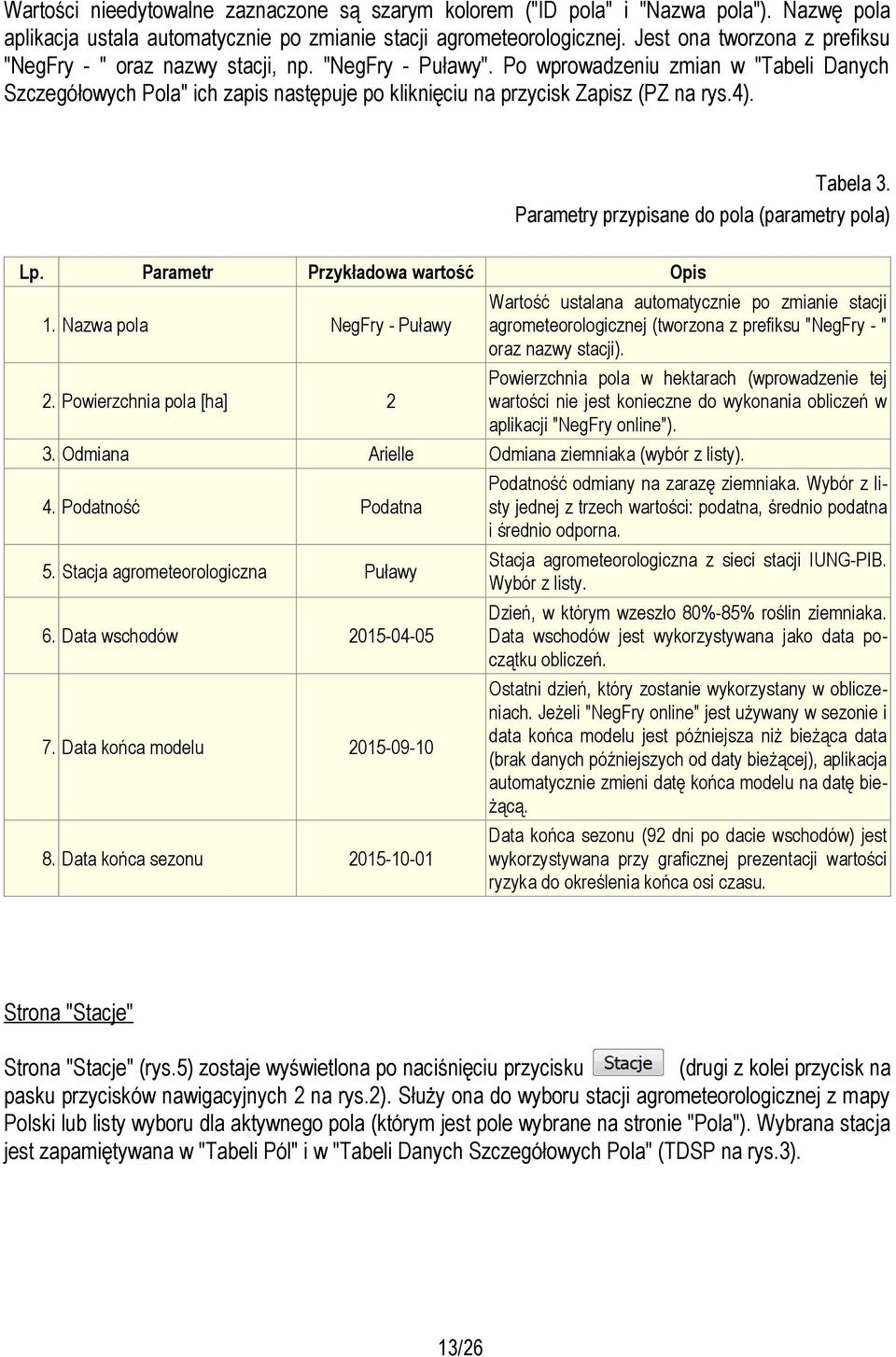 Wartości nieedytowalne zaznaczone są szarym kolorem ("ID pola" i "Nazwa pola"). Nazwę pola aplikacja ustala automatycznie po zmianie stacji agrometeorologicznej. Jest ona tworzona z prefiksu "NegFry - " oraz nazwy stacji, np. "NegFry - Puławy". Po wprowadzeniu zmian w "Tabeli Danych Szczegółowych Pola" ich zapis następuje po kliknięciu na przycisk Zapisz (PZ na rys.4).

Tabela 3.
Parametry przypisane do pola (parametry pola)

| Lp. | Parametr | Przykładowa wartość | Opis |
|---|---|---|---|
| 1. | Nazwa pola | NegFry - Puławy | Wartość ustalana automatycznie po zmianie stacji agrometeorologicznej (tworzona z prefiksu "NegFry - " oraz nazwy stacji). |
| 2. | Powierzchnia pola [ha] | 2 | Powierzchnia pola w hektarach (wprowadzenie tej wartości nie jest konieczne do wykonania obliczeń w aplikacji "NegFry online"). |
| 3. | Odmiana | Arielle | Odmiana ziemniaka (wybór z listy). |
| 4. | Podatność | Podatna | Podatność odmiany na zarazę ziemniaka. Wybór z listy jednej z trzech wartości: podatna, średnio podatna i średnio odporna. |
| 5. | Stacja agrometeorologiczna | Puławy | Stacja agrometeorologiczna z sieci stacji IUNG-PIB. Wybór z listy. |
| 6. | Data wschodów | 2015-04-05 | Dzień, w którym wzeszło 80%-85% roślin ziemniaka. Data wschodów jest wykorzystywana jako data początku obliczeń. |
| 7. | Data końca modelu | 2015-09-10 | Ostatni dzień, który zostanie wykorzystany w obliczeniach. Jeżeli "NegFry online" jest używany w sezonie i data końca modelu jest późniejsza niż bieżąca data (brak danych późniejszych od daty bieżącej), aplikacja automatycznie zmieni datę końca modelu na datę bieżącą. |
| 8. | Data końca sezonu | 2015-10-01 | Data końca sezonu (92 dni po dacie wschodów) jest wykorzystywana przy graficznej prezentacji wartości ryzyka do określenia końca osi czasu. |

Strona "Stacje"

Strona "Stacje" (rys.5) zostaje wyświetlona po naciśnięciu przycisku Stacje (drugi z kolei przycisk na pasku przycisków nawigacyjnych 2 na rys.2). Służy ona do wyboru stacji agrometeorologicznej z mapy Polski lub listy wyboru dla aktywnego pola (którym jest pole wybrane na stronie "Pola"). Wybrana stacja jest zapamiętywana w "Tabeli Pól" i w "Tabeli Danych Szczegółowych Pola" (TDSP na rys.3).

13/26